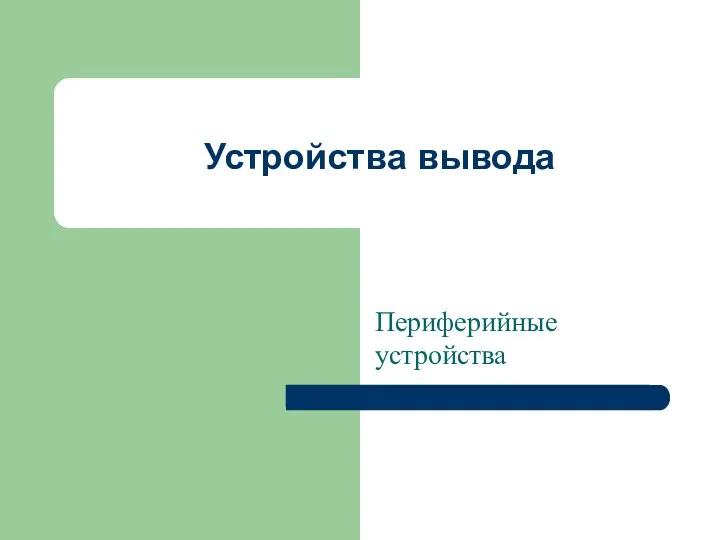 Устройства вывода

Периферийные устройства